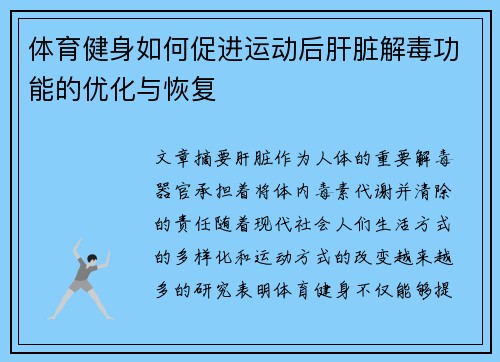 体育健身如何促进运动后肝脏解毒功能的优化与恢复

文章摘要肝脏作为人体的重要解毒器官承担着将体内毒素代谢并清除的责任随着现代社会人们生活方式的多样化和运动方式的改变越来越多的研究表明体育健身不仅能够提